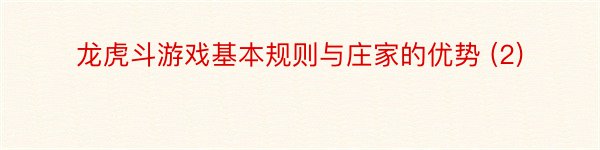 龙虎斗游戏基本规则与庄家的优势 (2)